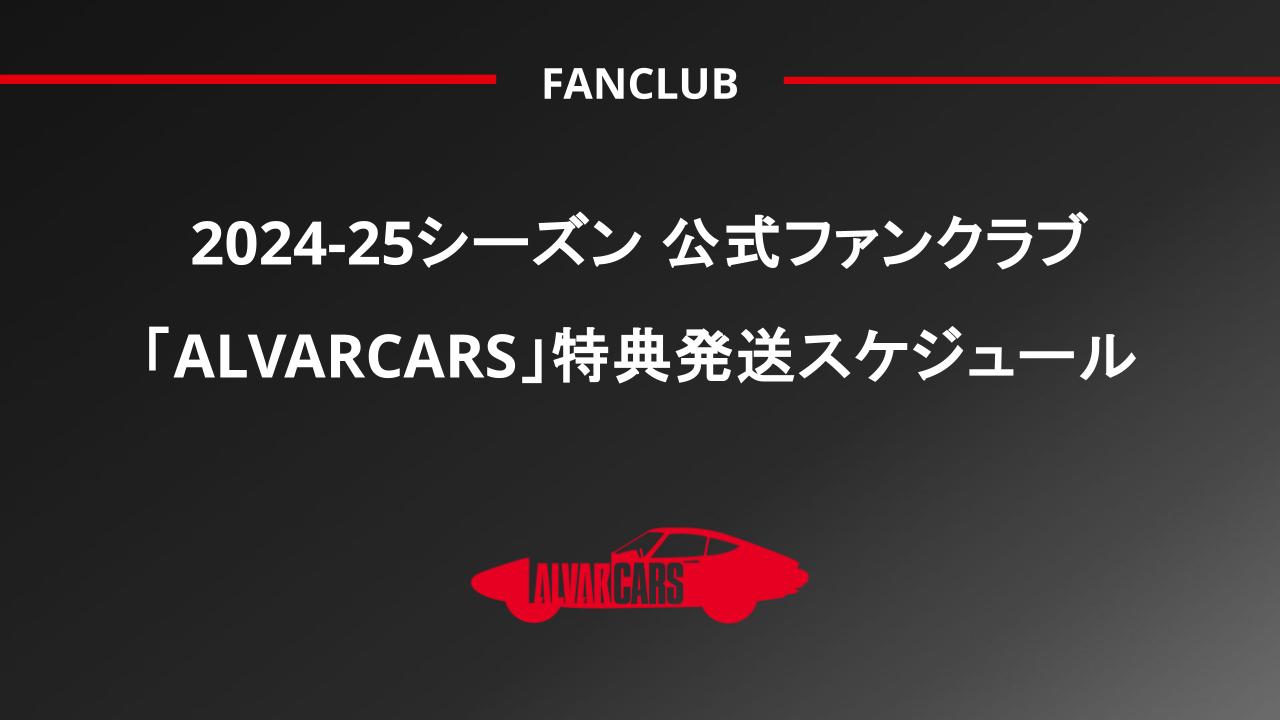 FANCLUB

2024-25シーズン 公式ファンクラブ

「ALVARCARS」特典発送スケジュール

ALVARCARS